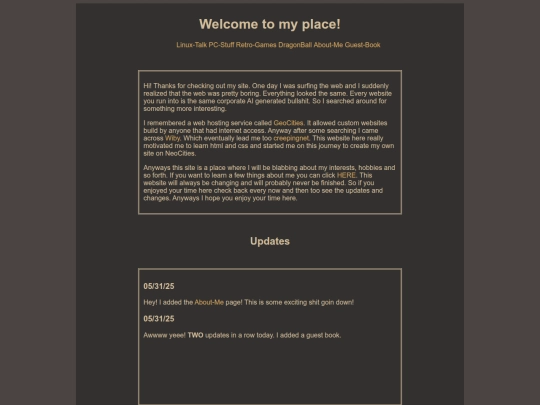 Welcome to my place!

Linux-Talk PC-Stuff Retro-Games DragonBall About-Me Guest-Book

Hi! Thanks for checking out my site. One day I was surfing the web and I suddenly realized that the web was pretty boring. Everything looked the same. Every website you run into is the same corporate AI generated bullshit. So I searched around for something more interesting.

I remembered a web hosting service called GeoCities. It allowed custom websites build by anyone that had internet access. Anyway after some searching I came across Wiby. Which eventually lead me too creepingnet. This website here really motivated me to learn html and css and started me on this journey to create my own site on NeoCities.

Anyways this site is a place where I will be blabbing about my interests, hobbies and so forth. If you want to learn a few things about me you can click HERE. This website will always be changing and will probably never be finished. So if you enjoyed your time here check back every now and then too see the updates and changes. Anyways I hope you enjoy your time here.

Updates

05/31/25

Hey! I added the About-Me page! This is some exciting shit goin down!

05/31/25

Awwww yeee! TWO updates in a row today. I added a guest book.